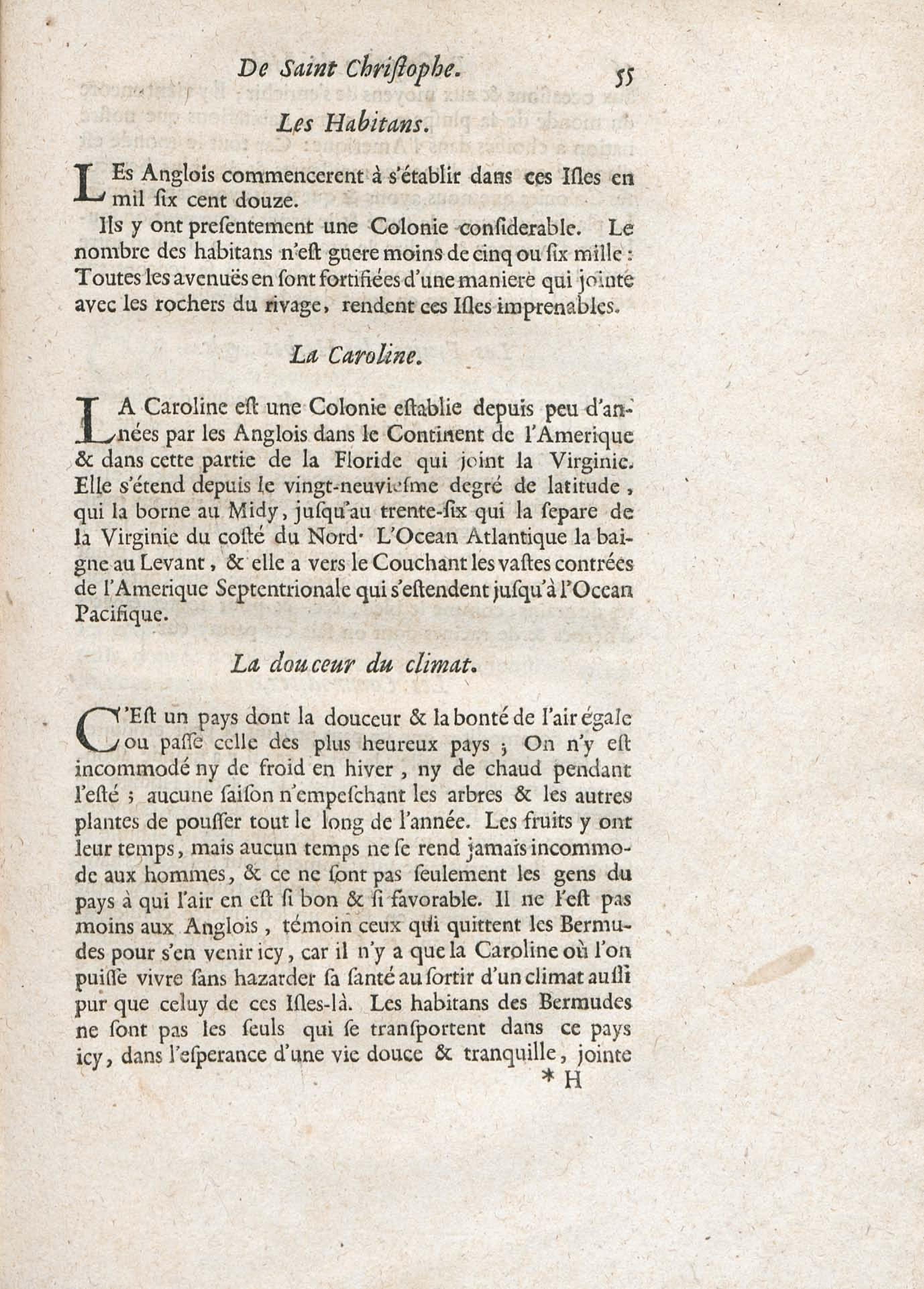 De Saint Chriſtophe. 55

Les Habitans.

LEs Anglois commencerent à s'établir dans ces Iſles en mil ſix cent douze.

Ils y ont preſentement une Colonie conſiderable. Le nombre des habitans n'eſt guere moins de cinq ou ſix mille: Toutes les avenuës en ſont fortifiées d'une maniere qui jointe avec les rochers du rivage, rendent ces Iſles imprenables.

La Caroline.

LA Caroline eſt une Colonie eſtablie depuis peu d'années par les Anglois dans le Continent de l'Amerique & dans cette partie de la Floride qui joint la Virginie. Elle s'étend depuis le vingt-neuvieſme degré de latitude, qui la borne au Midy, juſqu'au trente-ſix qui la ſepare de la Virginie du coſté du Nord. L'Ocean Atlantique la baigne au Levant, & elle a vers le Couchant les vaſtes contrées de l'Amerique Septentrionale qui s'eſtendent juſqu'à l'Ocean Pacifique.

La douceur du climat.

C'Eſt un pays dont la douceur & la bonté de l'air égale ou paſſe celle des plus heureux pays; On n'y eſt incommodé ny de froid en hiver, ny de chaud pendant l'eſté; aucune ſaiſon n'empeſchant les arbres & les autres plantes de pouſſer tout le long de l'année. Les fruits y ont leur temps, mais aucun temps ne ſe rend jamais incommode aux hommes, & ce ne ſont pas ſeulement les gens du pays à qui l'air en eſt ſi bon & ſi favorable. Il ne l'eſt pas moins aux Anglois, témoin ceux qui quittent les Bermudes pour s'en venir icy, car il n'y a que la Caroline où l'on puiſſe vivre ſans hazarder ſa ſanté au ſortir d'un climat auſſi pur que celuy de ces Iſles-là. Les habitans des Bermudes ne ſont pas les ſeuls qui ſe tranſportent dans ce pays icy, dans l'eſperance d'une vie douce & tranquille, jointe

* H